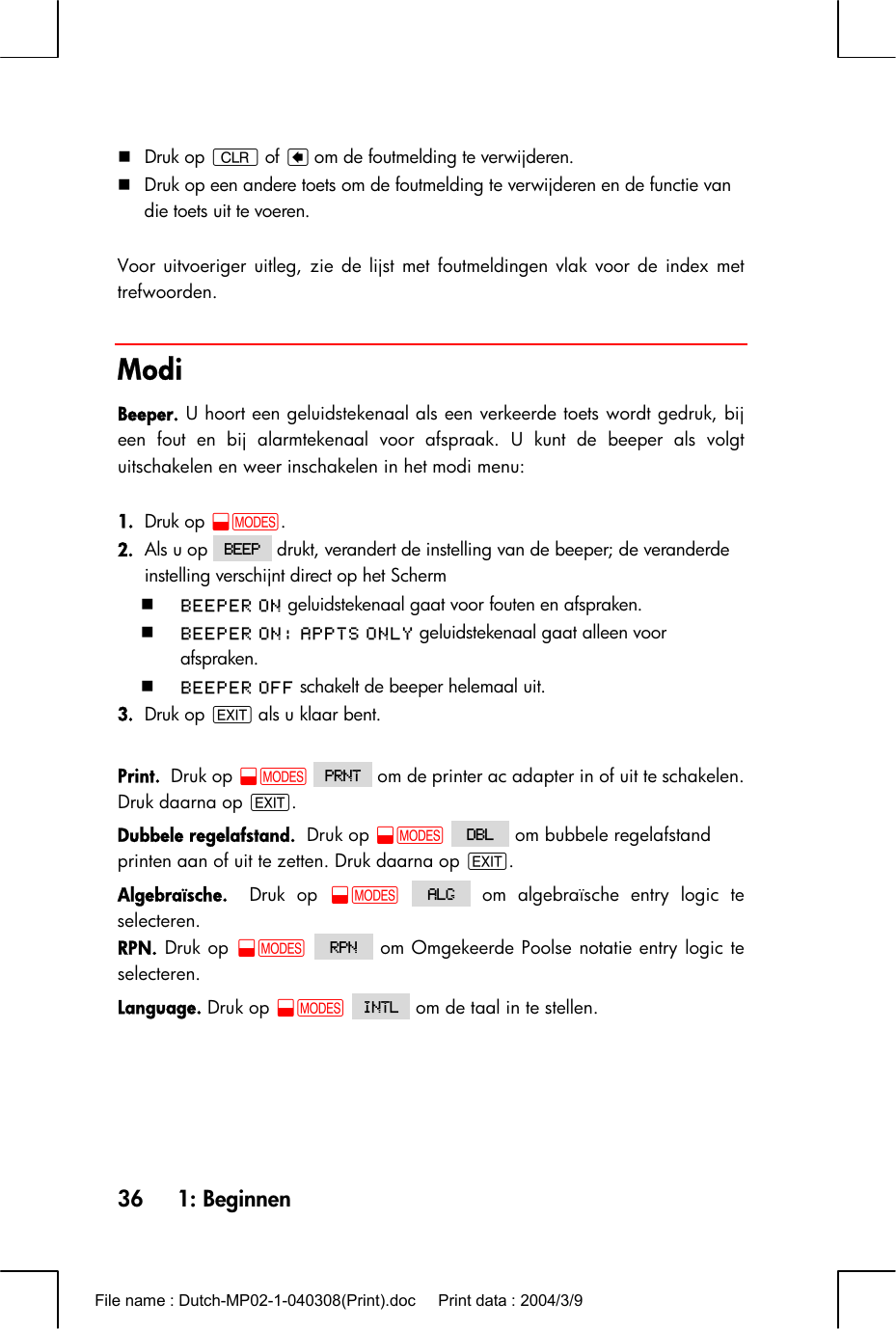 ■ Druk op CLR of ◄ om de foutmelding te verwijderen.
■ Druk op een andere toets om de foutmelding te verwijderen en de functie van die toets uit te voeren.

Voor uitvoeriger uitleg, zie de lijst met foutmeldingen vlak voor de index met trefwoorden.

Modi

Beeper. U hoort een geluidstekenaal als een verkeerde toets wordt gedruk, bij een fout en bij alarmtekenaal voor afspraak. U kunt de beeper als volgt uitschakelen en weer inschakelen in het modi menu:

1. Druk op MODES.
2. Als u op BEEP drukt, verandert de instelling van de beeper; de veranderde instelling verschijnt direct op het Scherm
■ BEEPER ON geluidstekenaal gaat voor fouten en afspraken.
■ BEEPER ON: APPTS ONLY geluidstekenaal gaat alleen voor afspraken.
■ BEEPER OFF schakelt de beeper helemaal uit.
3. Druk op EXIT als u klaar bent.

Print. Druk op MODES PRNT om de printer ac adapter in of uit te schakelen. Druk daarna op EXIT.

Dubbele regelafstand. Druk op MODES DBL om bubbele regelafstand printen aan of uit te zetten. Druk daarna op EXIT.

Algebraïsche. Druk op MODES ALG om algebraïsche entry logic te selecteren.

RPN. Druk op MODES RPN om Omgekeerde Poolse notatie entry logic te selecteren.

Language. Druk op MODES INTL om de taal in te stellen.

36 1: Beginnen

File name : Dutch-MP02-1-040308(Print).doc Print data : 2004/3/9